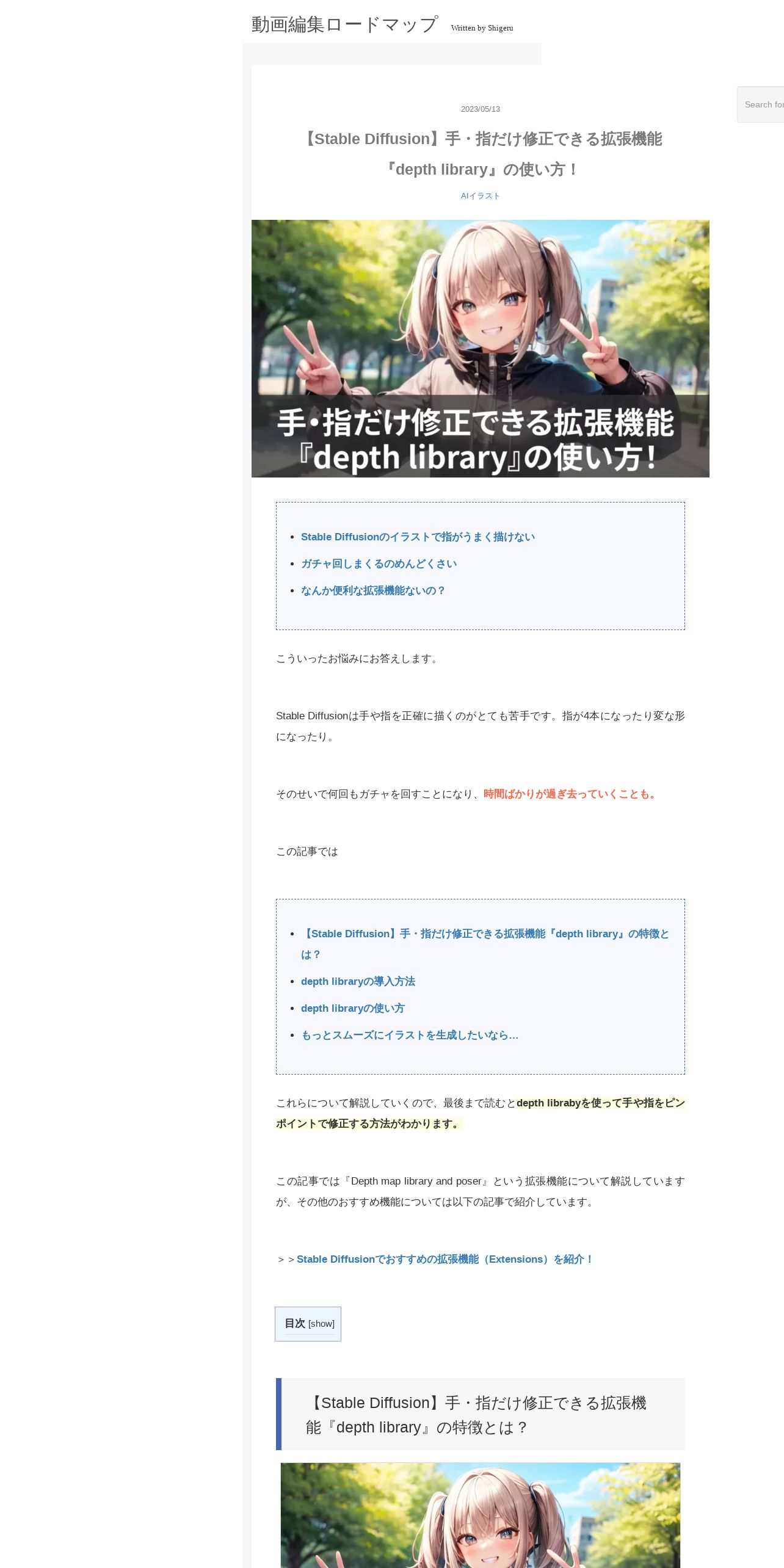 動画編集ロードマップ Written by Shigeru

Search for

2023/05/13

【Stable Diffusion】手・指だけ修正できる拡張機能『depth library』の使い方！

AIイラスト

手・指だけ修正できる拡張機能『depth library』の使い方！

- Stable Diffusionのイラストで指がうまく描けない
- ガチャ回しまくるのめんどくさい
- なんか便利な拡張機能ないの？

こういったお悩みにお答えします。

Stable Diffusionは手や指を正確に描くのがとても苦手です。指が4本になったり変な形になったり。

そのせいで何回もガチャを回すことになり、時間ばかりが過ぎ去っていくことも。

この記事では

- 【Stable Diffusion】手・指だけ修正できる拡張機能『depth library』の特徴とは？
- depth libraryの導入方法
- depth libraryの使い方
- もっとスムーズにイラストを生成したいなら…

これらについて解説していくので、最後まで読むとdepth librabyを使って手や指をピンポイントで修正する方法がわかります。

この記事では『Depth map library and poser』という拡張機能について解説していますが、その他のおすすめ機能については以下の記事で紹介しています。

＞＞Stable Diffusionでおすすめの拡張機能（Extensions）を紹介！

目次 [show]

【Stable Diffusion】手・指だけ修正できる拡張機能『depth library』の特徴とは？